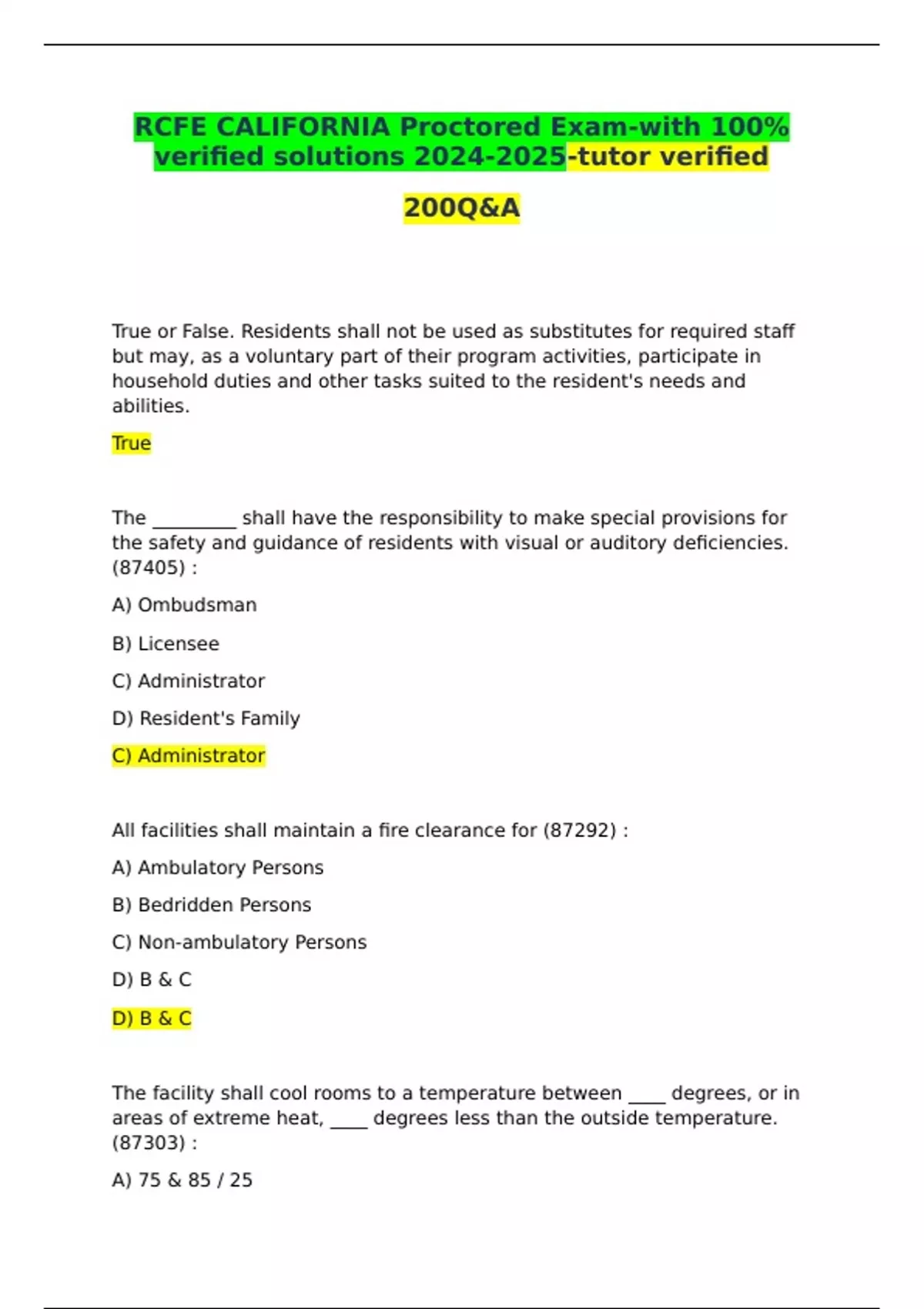 RCFE CALIFORNIA Proctored Exam-with 100% verified solutions 2024-2025-tutor verified

200Q&A

True or False. Residents shall not be used as substitutes for required staff but may, as a voluntary part of their program activities, participate in household duties and other tasks suited to the resident's needs and abilities.

True

The _________ shall have the responsibility to make special provisions for the safety and guidance of residents with visual or auditory deficiencies. (87405) :

A) Ombudsman

B) Licensee

C) Administrator

D) Resident's Family

C) Administrator

All facilities shall maintain a fire clearance for (87292) :

A) Ambulatory Persons

B) Bedridden Persons

C) Non-ambulatory Persons

D) B & C

D) B & C

The facility shall cool rooms to a temperature between ____ degrees, or in areas of extreme heat, ____ degrees less than the outside temperature. (87303) :

A) 75 & 85 / 25